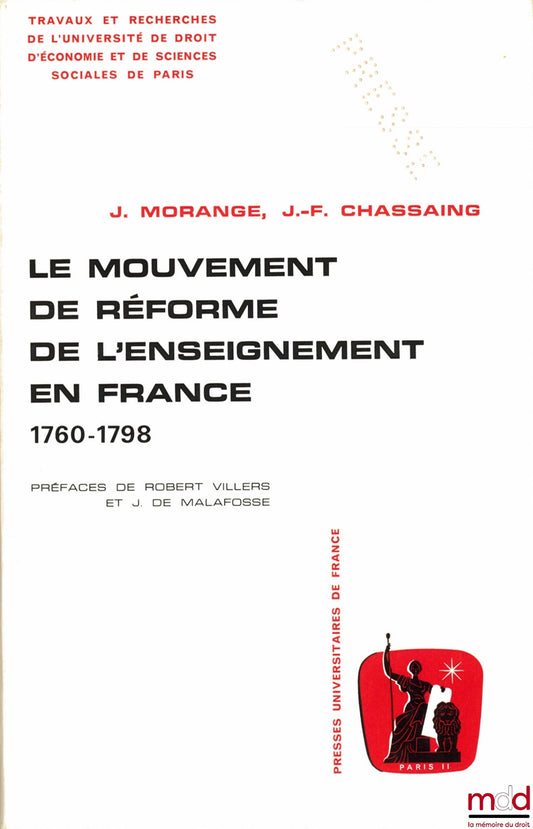 TRAVAUX ET RECHERCHES
DE L'UNIVERSITÉ DE DROIT
D'ÉCONOMIE ET DE SCIENCES
SOCIALES DE PARIS

J. MORANGE, J.-F. CHASSAING

LE MOUVEMENT
DE RÉFORME
DE L'ENSEIGNEMENT
EN FRANCE
1760-1798

PRÉFACES DE ROBERT VILLERS
ET J. DE MALAFOSSE

PRESSES UNIVERSITAIRES DE FRANCE

PARIS II

mdd
la mémoire du droit